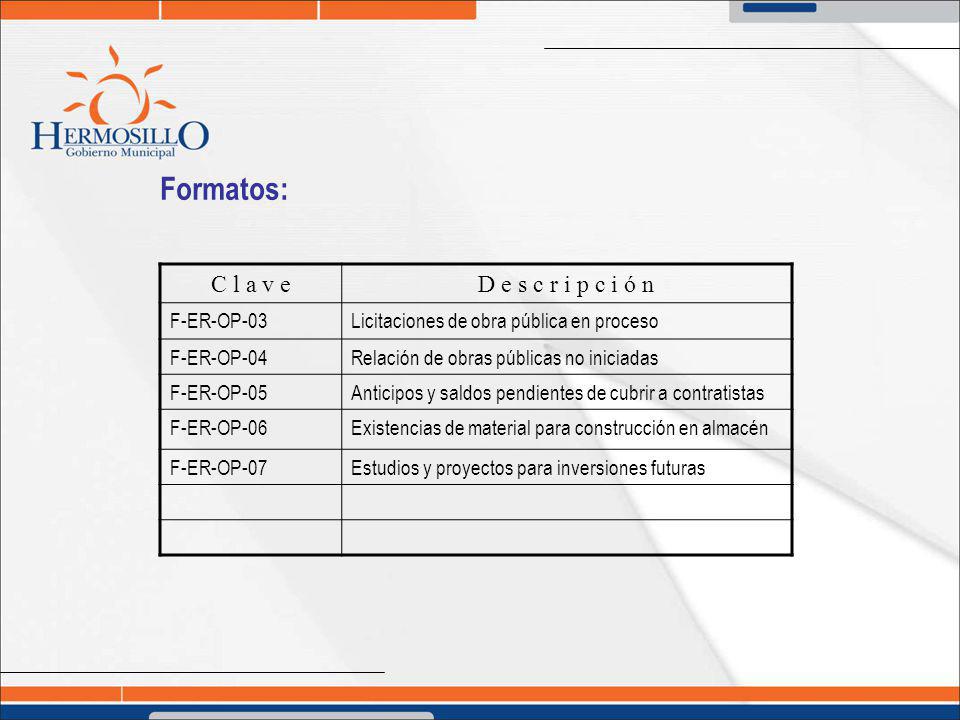 HERMOSILLO
Gobierno Municipal

Formatos:

| C l a v e | D e s c r i p c i ó n |
|---|---|
| F-ER-OP-03 | Licitaciones de obra pública en proceso |
| F-ER-OP-04 | Relación de obras públicas no iniciadas |
| F-ER-OP-05 | Anticipos y saldos pendientes de cubrir a contratistas |
| F-ER-OP-06 | Existencias de material para construcción en almacén |
| F-ER-OP-07 | Estudios y proyectos para inversiones futuras |
| | |
| | |